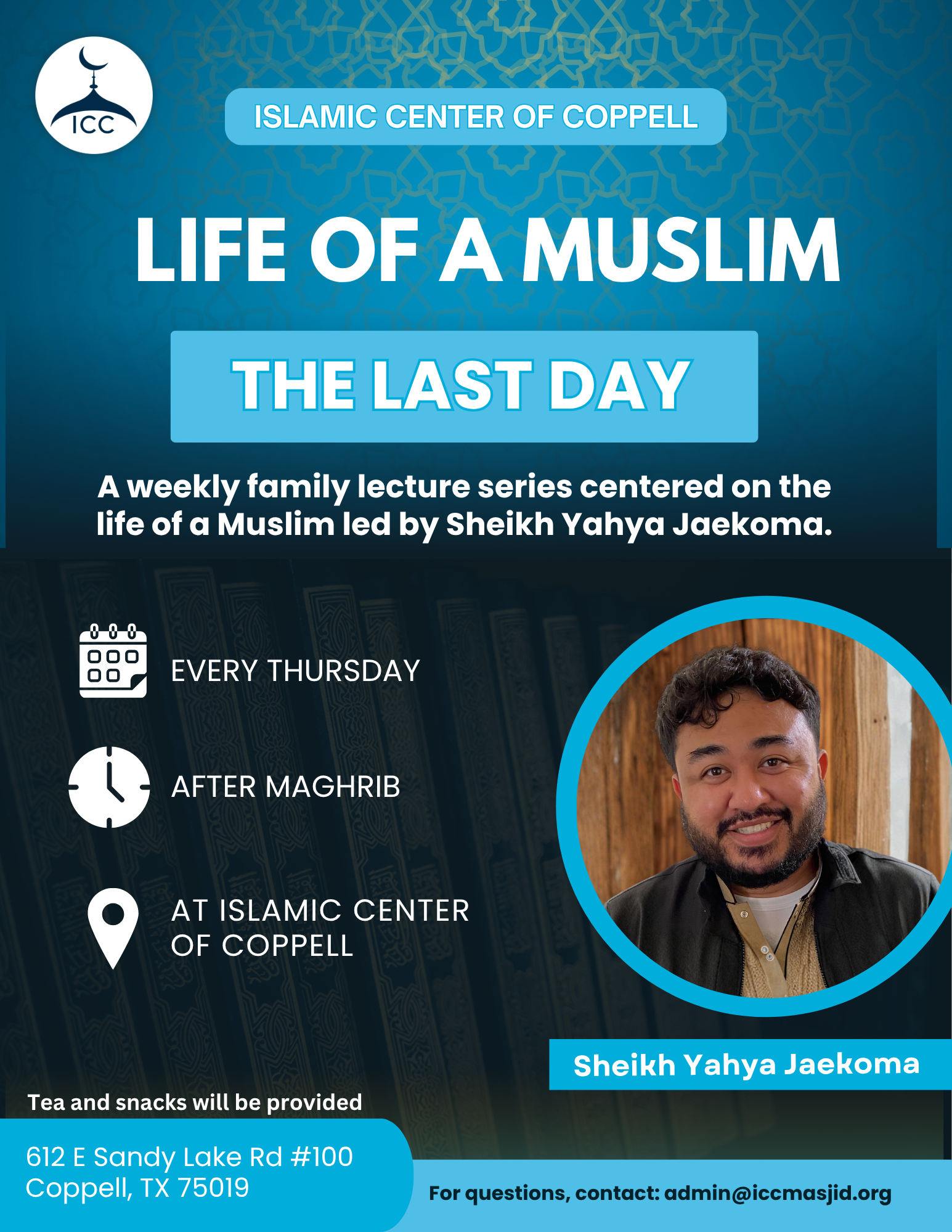 ICC

ISLAMIC CENTER OF COPPELL

LIFE OF A MUSLIM

THE LAST DAY

A weekly family lecture series centered on the life of a Muslim led by Sheikh Yahya Jaekoma.

EVERY THURSDAY

AFTER MAGHRIB

AT ISLAMIC CENTER OF COPPELL

Sheikh Yahya Jaekoma

Tea and snacks will be provided

612 E Sandy Lake Rd #100
Coppell, TX 75019

For questions, contact: admin@iccmasjid.org